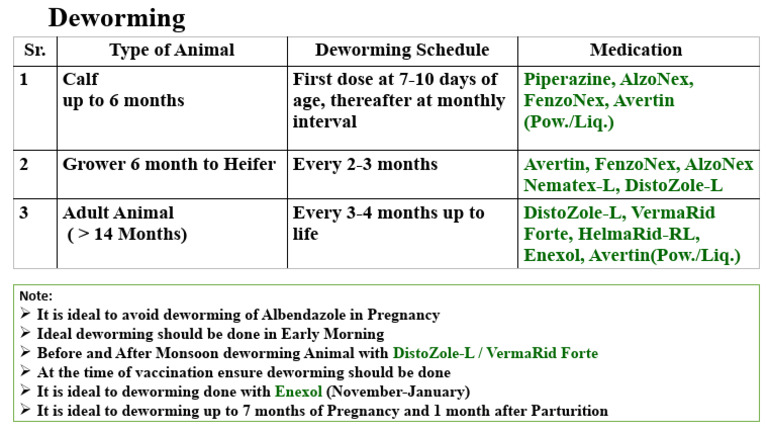 Deworming

| Sr. | Type of Animal | Deworming Schedule | Medication |
|---|---|---|---|
| 1 | Calf up to 6 months | First dose at 7-10 days of age, thereafter at monthly interval | Piperazine, AlzoNex, FenzoNex, Avertin (Pow./Liq.) |
| 2 | Grower 6 month to Heifer | Every 2-3 months | Avertin, FenzoNex, AlzoNex Nematex-L, DistoZole-L |
| 3 | Adult Animal ( > 14 Months) | Every 3-4 months up to life | DistoZole-L, VermaRid Forte, HelmaRid-RL, Enexol, Avertin(Pow./Liq.) |

Note:
➢ It is ideal to avoid deworming of Albendazole in Pregnancy
➢ Ideal deworming should be done in Early Morning
➢ Before and After Monsoon deworming Animal with DistoZole-L / VermaRid Forte
➢ At the time of vaccination ensure deworming should be done
➢ It is ideal to deworming done with Enexol (November-January)
➢ It is ideal to deworming up to 7 months of Pregnancy and 1 month after Parturition